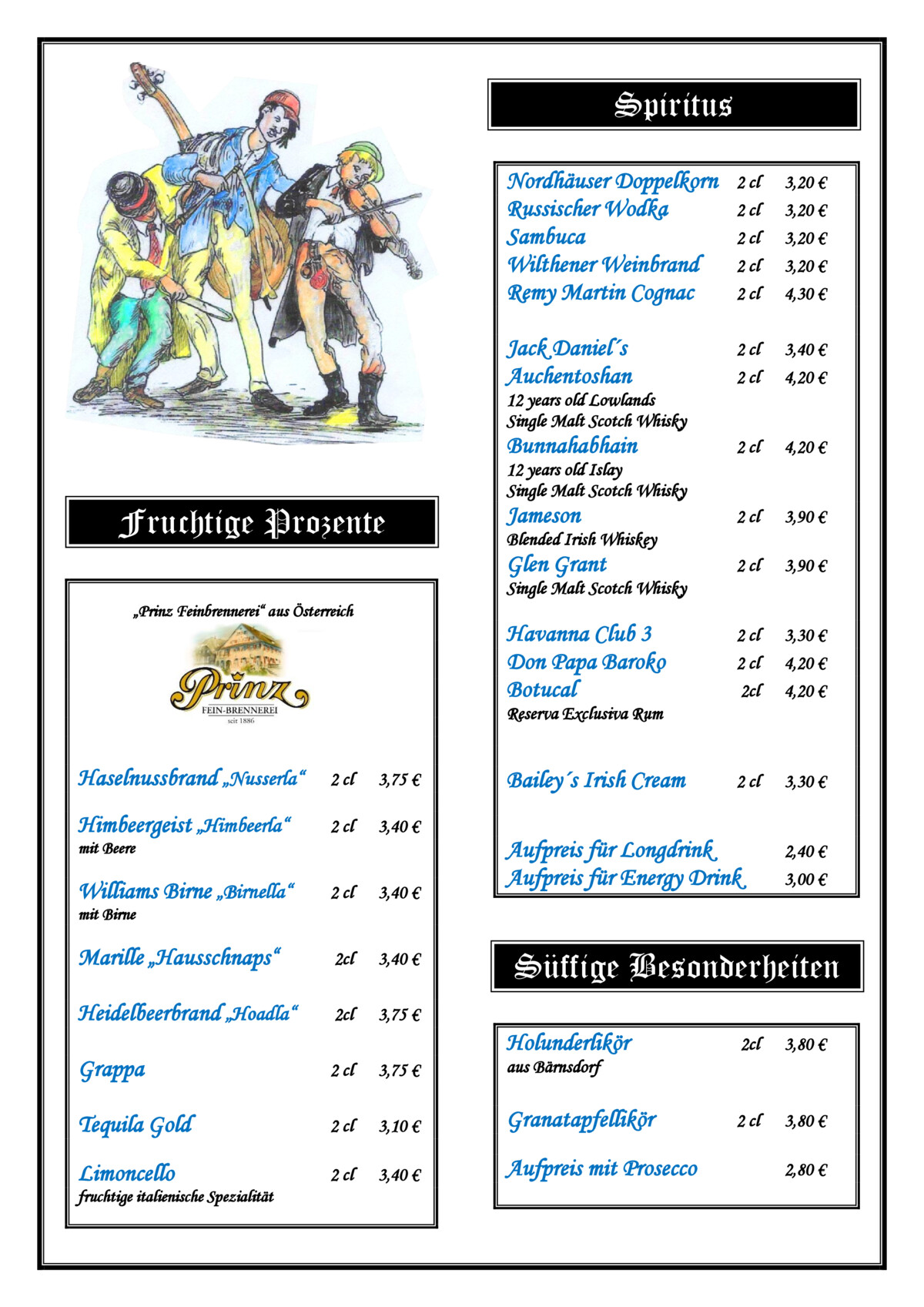 Fruchtige Prozente

„Prinz Feinbrennerei“ aus Österreich

Prinz
FEIN-BRENNEREI
seit 1886

Haselnussbrand „Nusserla“ 2 cl 3,75 €

Himbeergeist „Himbeerla“ 2 cl 3,40 €
mit Beere

Williams Birne „Birnella“ 2 cl 3,40 €
mit Birne

Marille „Hausschnaps“ 2cl 3,40 €

Heidelbeerbrand „Hoadla“ 2cl 3,75 €

Grappa 2 cl 3,75 €

Tequila Gold 2 cl 3,10 €

Limoncello 2 cl 3,40 €
fruchtige italienische Spezialität

Spiritus

Nordhäuser Doppelkorn 2 cl 3,20 €
Russischer Wodka 2 cl 3,20 €
Sambuca 2 cl 3,20 €
Wilthener Weinbrand 2 cl 3,20 €
Remy Martin Cognac 2 cl 4,30 €

Jack Daniel´s 2 cl 3,40 €
Auchentoshan 2 cl 4,20 €
12 years old Lowlands
Single Malt Scotch Whisky
Bunnahabhain 2 cl 4,20 €
12 years old Islay
Single Malt Scotch Whisky
Jameson 2 cl 3,90 €
Blended Irish Whiskey
Glen Grant 2 cl 3,90 €
Single Malt Scotch Whisky

Havanna Club 3 2 cl 3,30 €
Don Papa Baroko 2 cl 4,20 €
Botucal 2cl 4,20 €
Reserva Exclusiva Rum

Bailey´s Irish Cream 2 cl 3,30 €

Aufpreis für Longdrink 2,40 €
Aufpreis für Energy Drink 3,00 €

Süffige Besonderheiten

Holunderlikör 2cl 3,80 €
aus Bärnsdorf

Granatapfellikör 2 cl 3,80 €

Aufpreis mit Prosecco 2,80 €